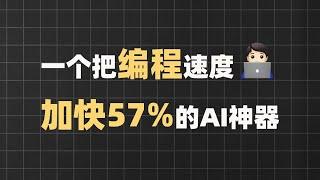 一个把编程速度

加快57%的AI神器